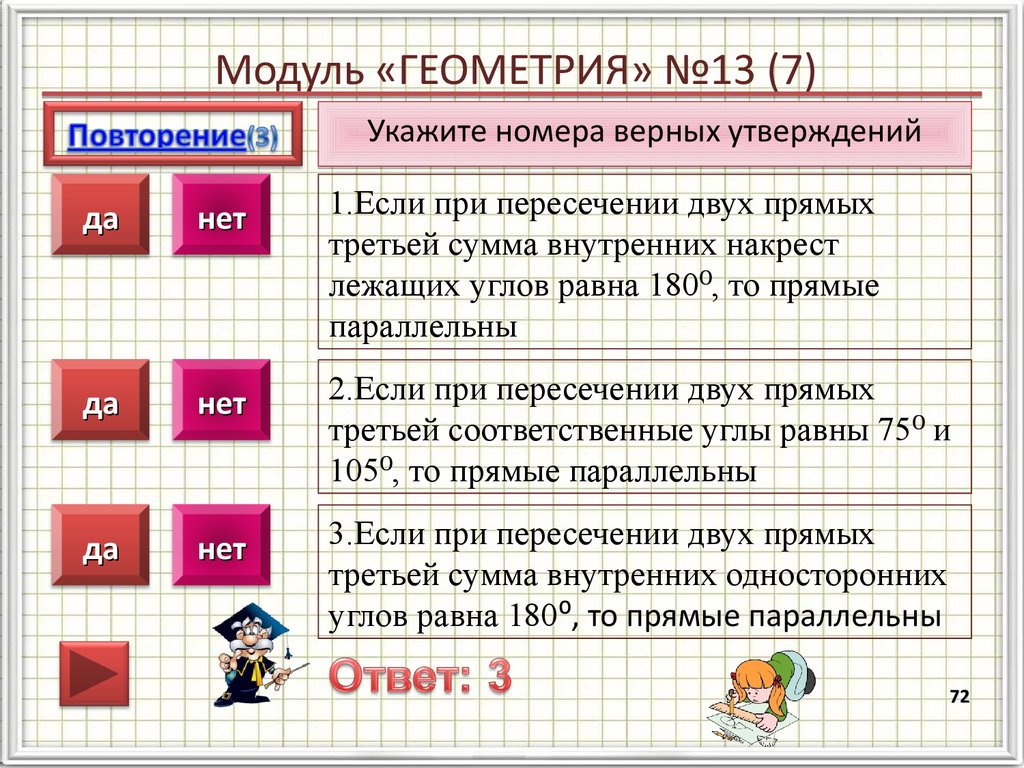 Модуль «ГЕОМЕТРИЯ» №13 (7)

Повторение(3)

Укажите номера верных утверждений

да

нет

1.Если при пересечении двух прямых третьей сумма внутренних накрест лежащих углов равна $180^o$, то прямые параллельны

да

нет

2.Если при пересечении двух прямых третьей соответственные углы равны $75^o$ и $105^o$, то прямые параллельны

да

нет

3.Если при пересечении двух прямых третьей сумма внутренних односторонних углов равна $180^o$, то прямые параллельны

Ответ: 3

72